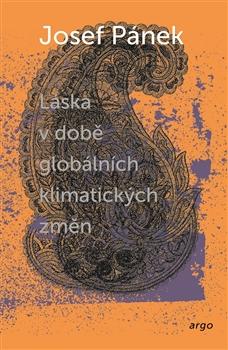 Josef Pánek

Láska v době globálních klimatických změn

argo